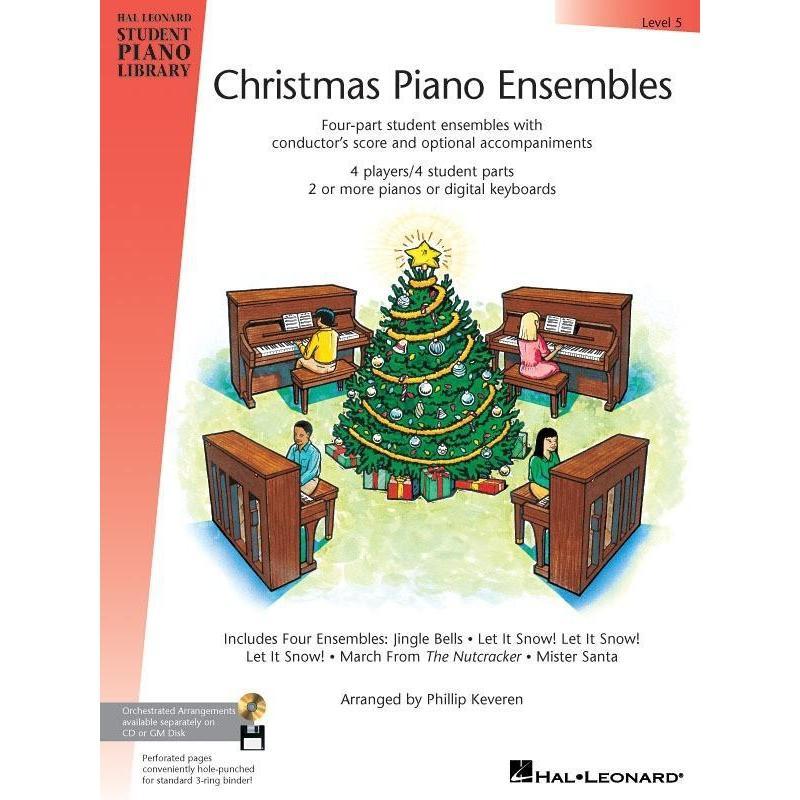 HAL LEONARD
STUDENT
PIANO
LIBRARY

Level 5

Christmas Piano Ensembles

Four-part student ensembles with conductor's score and optional accompaniments

4 players/4 student parts
2 or more pianos or digital keyboards

Includes Four Ensembles: Jingle Bells • Let It Snow! Let It Snow! Let It Snow! • March From The Nutcracker • Mister Santa

Arranged by Phillip Keveren

Orchestrated Arrangements available separately on CD or GM Disk

Perforated pages conveniently hole-punched for standard 3-ring binder!

HAL•LEONARD®